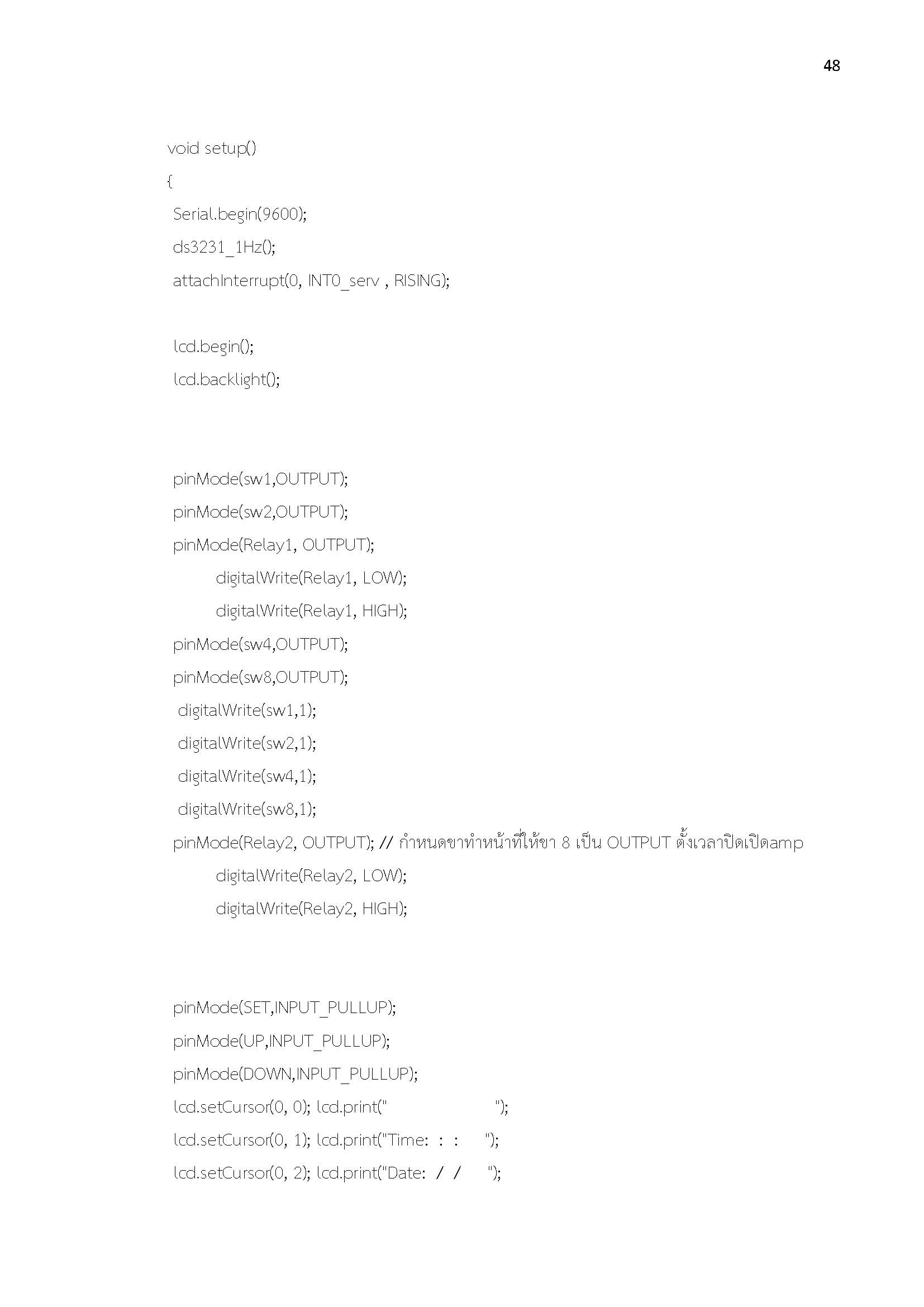 48

void setup()
{
Serial.begin(9600);
ds3231_1Hz();
attachInterrupt(0, INT0_serv , RISING);

lcd.begin();
lcd.backlight();

pinMode(sw1,OUTPUT);
pinMode(sw2,OUTPUT);
pinMode(Relay1, OUTPUT);
digitalWrite(Relay1, LOW);
digitalWrite(Relay1, HIGH);
pinMode(sw4,OUTPUT);
pinMode(sw8,OUTPUT);
digitalWrite(sw1,1);
digitalWrite(sw2,1);
digitalWrite(sw4,1);
digitalWrite(sw8,1);
pinMode(Relay2, OUTPUT); // กำหนดขาทำหน้าที่ให้ขา 8 เป็น OUTPUT ตั้งเวลาปิดเปิดamp
digitalWrite(Relay2, LOW);
digitalWrite(Relay2, HIGH);

pinMode(SET,INPUT_PULLUP);
pinMode(UP,INPUT_PULLUP);
pinMode(DOWN,INPUT_PULLUP);
lcd.setCursor(0, 0); lcd.print("                    ");
lcd.setCursor(0, 1); lcd.print("Time:  :  :      ");
lcd.setCursor(0, 2); lcd.print("Date:  /  /      ");